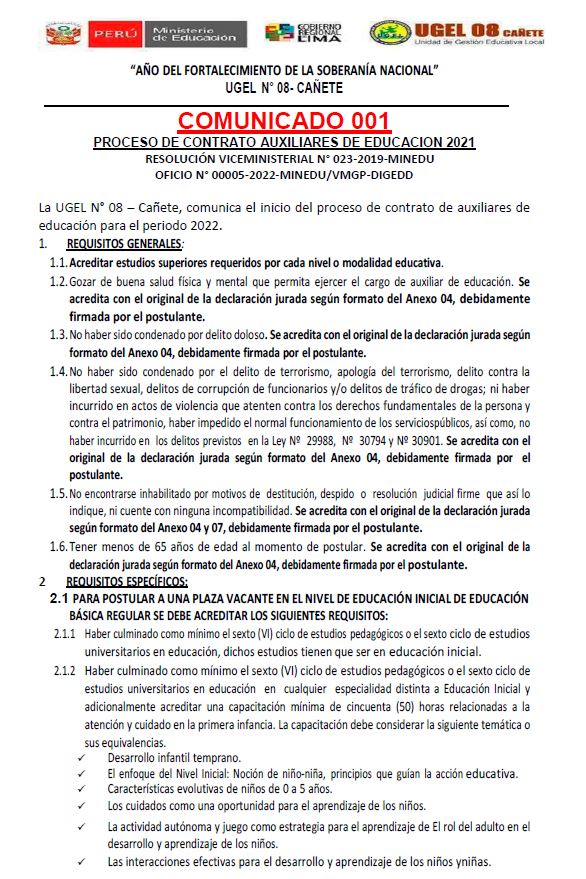 PERÚ Ministerio de Educación

GOBIERNO REGIONAL LIMA

UGEL 08 CAÑETE
Unidad de Gestión Educativa Local

"AÑO DEL FORTALECIMIENTO DE LA SOBERANÍA NACIONAL"
UGEL N° 08- CAÑETE

COMUNICADO 001

PROCESO DE CONTRATO AUXILIARES DE EDUCACION 2021
RESOLUCIÓN VICEMINISTERIAL N° 023-2019-MINEDU
OFICIO N° 00005-2022-MINEDU/VMGP-DIGEDD

La UGEL N° 08 – Cañete, comunica el inicio del proceso de contrato de auxiliares de educación para el periodo 2022.

1. REQUISITOS GENERALES:

1.1. Acreditar estudios superiores requeridos por cada nivel o modalidad educativa.

1.2. Gozar de buena salud física y mental que permita ejercer el cargo de auxiliar de educación. Se acredita con el original de la declaración jurada según formato del Anexo 04, debidamente firmada por el postulante.

1.3. No haber sido condenado por delito doloso. Se acredita con el original de la declaración jurada según formato del Anexo 04, debidamente firmada por el postulante.

1.4. No haber sido condenado por el delito de terrorismo, apología del terrorismo, delito contra la libertad sexual, delitos de corrupción de funcionarios y/o delitos de tráfico de drogas; ni haber incurrido en actos de violencia que atenten contra los derechos fundamentales de la persona y contra el patrimonio, haber impedido el normal funcionamiento de los serviciospúblicos, así como, no haber incurrido en los delitos previstos en la Ley Nº 29988, Nº 30794 y Nº 30901. Se acredita con el original de la declaración jurada según formato del Anexo 04, debidamente firmada por el postulante.

1.5. No encontrarse inhabilitado por motivos de destitución, despido o resolución judicial firme que así lo indique, ni cuente con ninguna incompatibilidad. Se acredita con el original de la declaración jurada según formato del Anexo 04 y 07, debidamente firmada por el postulante.

1.6. Tener menos de 65 años de edad al momento de postular. Se acredita con el original de la declaración jurada según formato del Anexo 04, debidamente firmada por el postulante.

2 REQUISITOS ESPECÍFICOS:

2.1 PARA POSTULAR A UNA PLAZA VACANTE EN EL NIVEL DE EDUCACIÓN INICIAL DE EDUCACIÓN BÁSICA REGULAR SE DEBE ACREDITAR LOS SIGUIENTES REQUISITOS:

2.1.1 Haber culminado como mínimo el sexto (VI) ciclo de estudios pedagógicos o el sexto ciclo de estudios universitarios en educación, dichos estudios tienen que ser en educación inicial.

2.1.2 Haber culminado como mínimo el sexto (VI) ciclo de estudios pedagógicos o el sexto ciclo de estudios universitarios en educación en cualquier especialidad distinta a Educación Inicial y adicionalmente acreditar una capacitación mínima de cincuenta (50) horas relacionadas a la atención y cuidado en la primera infancia. La capacitación debe considerar la siguiente temática o sus equivalencias.

✓ Desarrollo infantil temprano.
✓ El enfoque del Nivel Inicial: Noción de niño-niña, principios que guían la acción educativa.
✓ Características evolutivas de niños de 0 a 5 años.
✓ Los cuidados como una oportunidad para el aprendizaje de los niños.
✓ La actividad autónoma y juego como estrategia para el aprendizaje de El rol del adulto en el desarrollo y aprendizaje de los niños.
✓ Las interacciones efectivas para el desarrollo y aprendizaje de los niños yniñas.